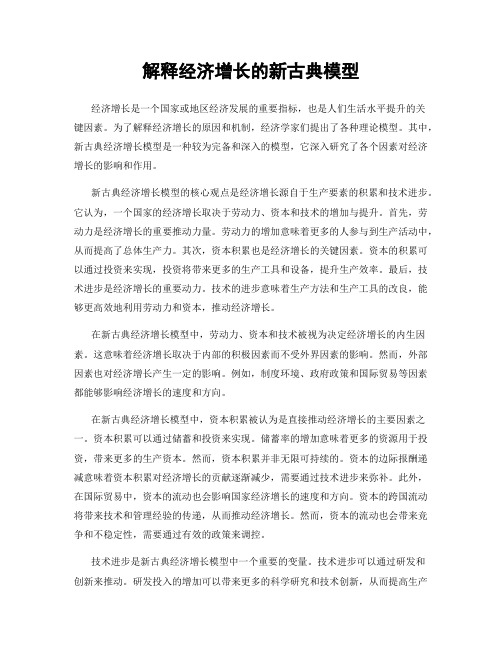 解释经济增长的新古典模型

经济增长是一个国家或地区经济发展的重要指标，也是人们生活水平提升的关键因素。为了解释经济增长的原因和机制，经济学家们提出了各种理论模型。其中，新古典经济增长模型是一种较为完备和深入的模型，它深入研究了各个因素对经济增长的影响和作用。

新古典经济增长模型的核心观点是经济增长源自于生产要素的积累和技术进步。它认为，一个国家的经济增长取决于劳动力、资本和技术的增加与提升。首先，劳动力是经济增长的重要推动力量。劳动力的增加意味着更多的人参与到生产活动中，从而提高了总体生产力。其次，资本积累也是经济增长的关键因素。资本的积累可以通过投资来实现，投资将带来更多的生产工具和设备，提升生产效率。最后，技术进步是经济增长的重要动力。技术的进步意味着生产方法和生产工具的改良，能够更高效地利用劳动力和资本，推动经济增长。

在新古典经济增长模型中，劳动力、资本和技术被视为决定经济增长的内生因素。这意味着经济增长取决于内部的积极因素而不受外界因素的影响。然而，外部因素也对经济增长产生一定的影响。例如，制度环境、政府政策和国际贸易等因素都能够影响经济增长的速度和方向。

在新古典经济增长模型中，资本积累被认为是直接推动经济增长的主要因素之一。资本积累可以通过储蓄和投资来实现。储蓄率的增加意味着更多的资源用于投资，带来更多的生产资本。然而，资本积累并非无限可持续的。资本的边际报酬递减意味着资本积累对经济增长的贡献逐渐减少，需要通过技术进步来弥补。此外，在国际贸易中，资本的流动也会影响国家经济增长的速度和方向。资本的跨国流动将带来技术和管理经验的传递，从而推动经济增长。然而，资本的流动也会带来竞争和不稳定性，需要通过有效的政策来调控。

技术进步是新古典经济增长模型中一个重要的变量。技术进步可以通过研发和创新来推动。研发投入的增加可以带来更多的科学研究和技术创新，从而提高生产